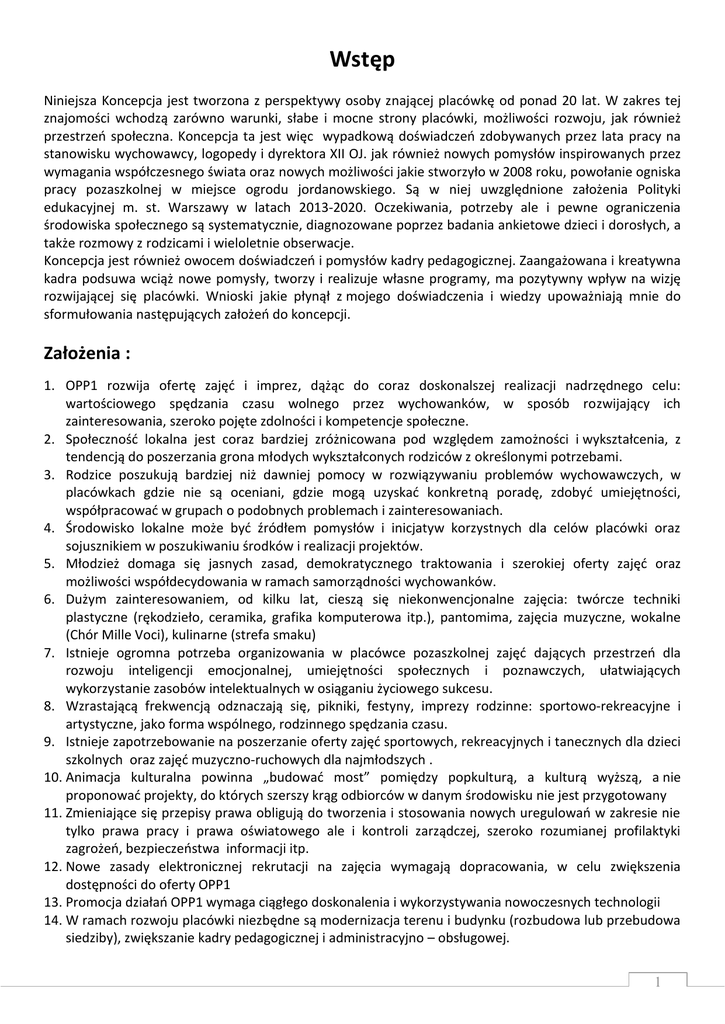 Wstęp

Niniejsza Koncepcja jest tworzona z perspektywy osoby znającej placówkę od ponad 20 lat. W zakres tej znajomości wchodzą zarówno warunki, słabe i mocne strony placówki, możliwości rozwoju, jak również przestrzeń społeczna. Koncepcja ta jest więc wypadkową doświadczeń zdobywanych przez lata pracy na stanowisku wychowawcy, logopedy i dyrektora XII OJ. jak również nowych pomysłów inspirowanych przez wymagania współczesnego świata oraz nowych możliwości jakie stworzyło w 2008 roku, powołanie ogniska pracy pozaszkolnej w miejsce ogrodu jordanowskiego. Są w niej uwzględnione założenia Polityki edukacyjnej m. st. Warszawy w latach 2013-2020. Oczekiwania, potrzeby ale i pewne ograniczenia środowiska społecznego są systematycznie, diagnozowane poprzez badania ankietowe dzieci i dorosłych, a także rozmowy z rodzicami i wieloletnie obserwacje.
Koncepcja jest również owocem doświadczeń i pomysłów kadry pedagogicznej. Zaangażowana i kreatywna kadra podsuwa wciąż nowe pomysły, tworzy i realizuje własne programy, ma pozytywny wpływ na wizję rozwijającej się placówki. Wnioski jakie płynął z mojego doświadczenia i wiedzy upoważniają mnie do sformułowania następujących założeń do koncepcji.

Założenia :

1. OPP1 rozwija ofertę zajęć i imprez, dążąc do coraz doskonalszej realizacji nadrzędnego celu: wartościowego spędzania czasu wolnego przez wychowanków, w sposób rozwijający ich zainteresowania, szeroko pojęte zdolności i kompetencje społeczne.
2. Społeczność lokalna jest coraz bardziej zróżnicowana pod względem zamożności i wykształcenia, z tendencją do poszerzania grona młodych wykształconych rodziców z określonymi potrzebami.
3. Rodzice poszukują bardziej niż dawniej pomocy w rozwiązywaniu problemów wychowawczych, w placówkach gdzie nie są oceniani, gdzie mogą uzyskać konkretną poradę, zdobyć umiejętności, współpracować w grupach o podobnych problemach i zainteresowaniach.
4. Środowisko lokalne może być źródłem pomysłów i inicjatyw korzystnych dla celów placówki oraz sojusznikiem w poszukiwaniu środków i realizacji projektów.
5. Młodzież domaga się jasnych zasad, demokratycznego traktowania i szerokiej oferty zajęć oraz możliwości współdecydowania w ramach samorządności wychowanków.
6. Dużym zainteresowaniem, od kilku lat, cieszą się niekonwencjonalne zajęcia: twórcze techniki plastyczne (rękodzieło, ceramika, grafika komputerowa itp.), pantomima, zajęcia muzyczne, wokalne (Chór Mille Voci), kulinarne (strefa smaku)
7. Istnieje ogromna potrzeba organizowania w placówce pozaszkolnej zajęć dających przestrzeń dla rozwoju inteligencji emocjonalnej, umiejętności społecznych i poznawczych, ułatwiających wykorzystanie zasobów intelektualnych w osiąganiu życiowego sukcesu.
8. Wzrastającą frekwencją odznaczają się, pikniki, festyny, imprezy rodzinne: sportowo-rekreacyjne i artystyczne, jako forma wspólnego, rodzinnego spędzania czasu.
9. Istnieje zapotrzebowanie na poszerzanie oferty zajęć sportowych, rekreacyjnych i tanecznych dla dzieci szkolnych oraz zajęć muzyczno-ruchowych dla najmłodszych .
10. Animacja kulturalna powinna „budować most" pomiędzy popkulturą, a kulturą wyższą, a nie proponować projekty, do których szerszy krąg odbiorców w danym środowisku nie jest przygotowany
11. Zmieniające się przepisy prawa obligują do tworzenia i stosowania nowych uregulowań w zakresie nie tylko prawa pracy i prawa oświatowego ale i kontroli zarządczej, szeroko rozumianej profilaktyki zagrożeń, bezpieczeństwa informacji itp.
12. Nowe zasady elektronicznej rekrutacji na zajęcia wymagają dopracowania, w celu zwiększenia dostępności do oferty OPP1
13. Promocja działań OPP1 wymaga ciągłego doskonalenia i wykorzystywania nowoczesnych technologii
14. W ramach rozwoju placówki niezbędne są modernizacja terenu i budynku (rozbudowa lub przebudowa siedziby), zwiększanie kadry pedagogicznej i administracyjno – obsługowej.

1